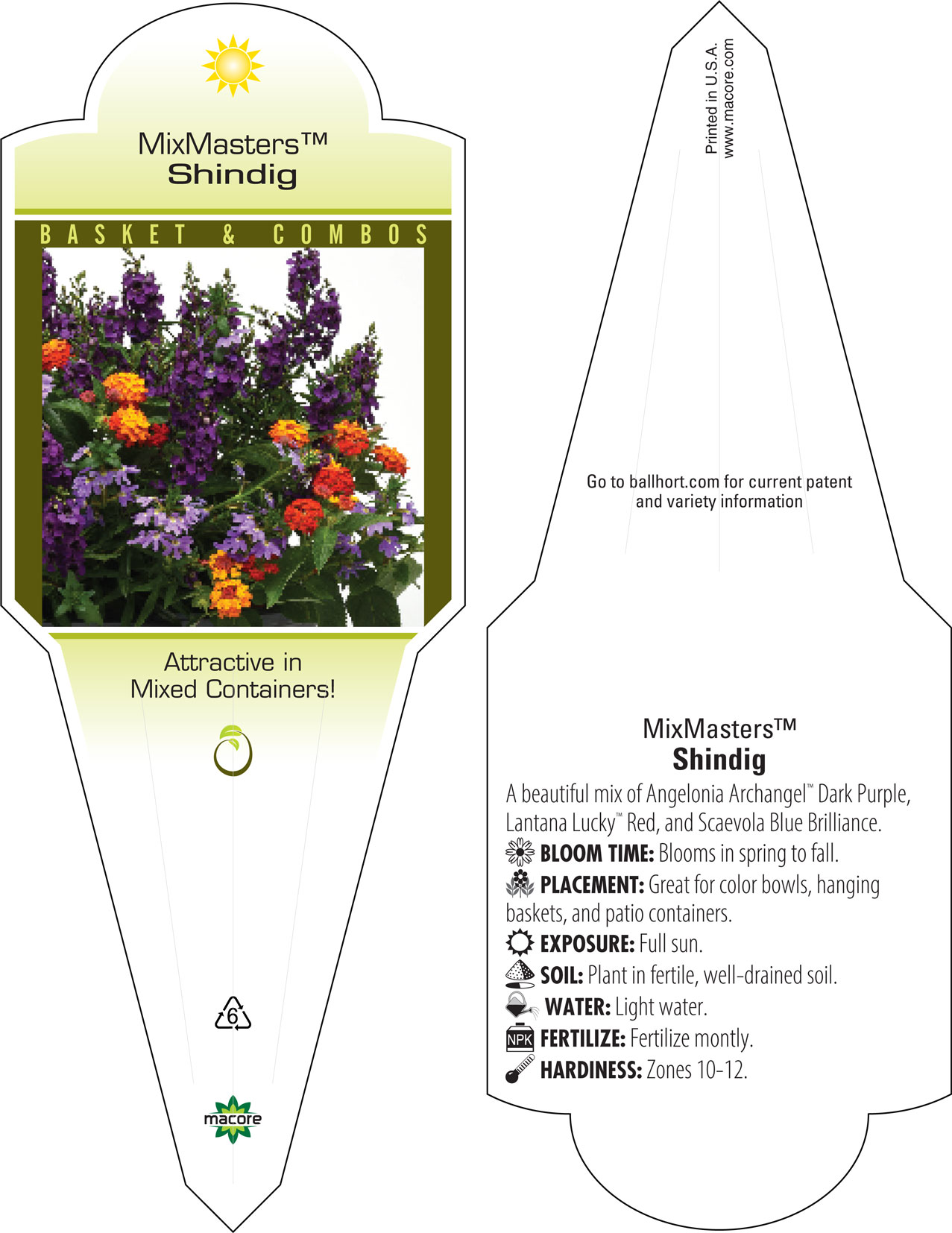 MixMasters™
Shindig

BASKET & COMBOS

Attractive in Mixed Containers!

6

macore

Printed in U.S.A.
www.macore.com

Go to ballhort.com for current patent and variety information

MixMasters™
Shindig

A beautiful mix of Angelonia Archangel™ Dark Purple, Lantana Lucky™ Red, and Scaevola Blue Brilliance.

BLOOM TIME: Blooms in spring to fall.

PLACEMENT: Great for color bowls, hanging baskets, and patio containers.

EXPOSURE: Full sun.

SOIL: Plant in fertile, well-drained soil.

WATER: Light water.

NPK FERTILIZE: Fertilize montly.

HARDINESS: Zones 10-12.